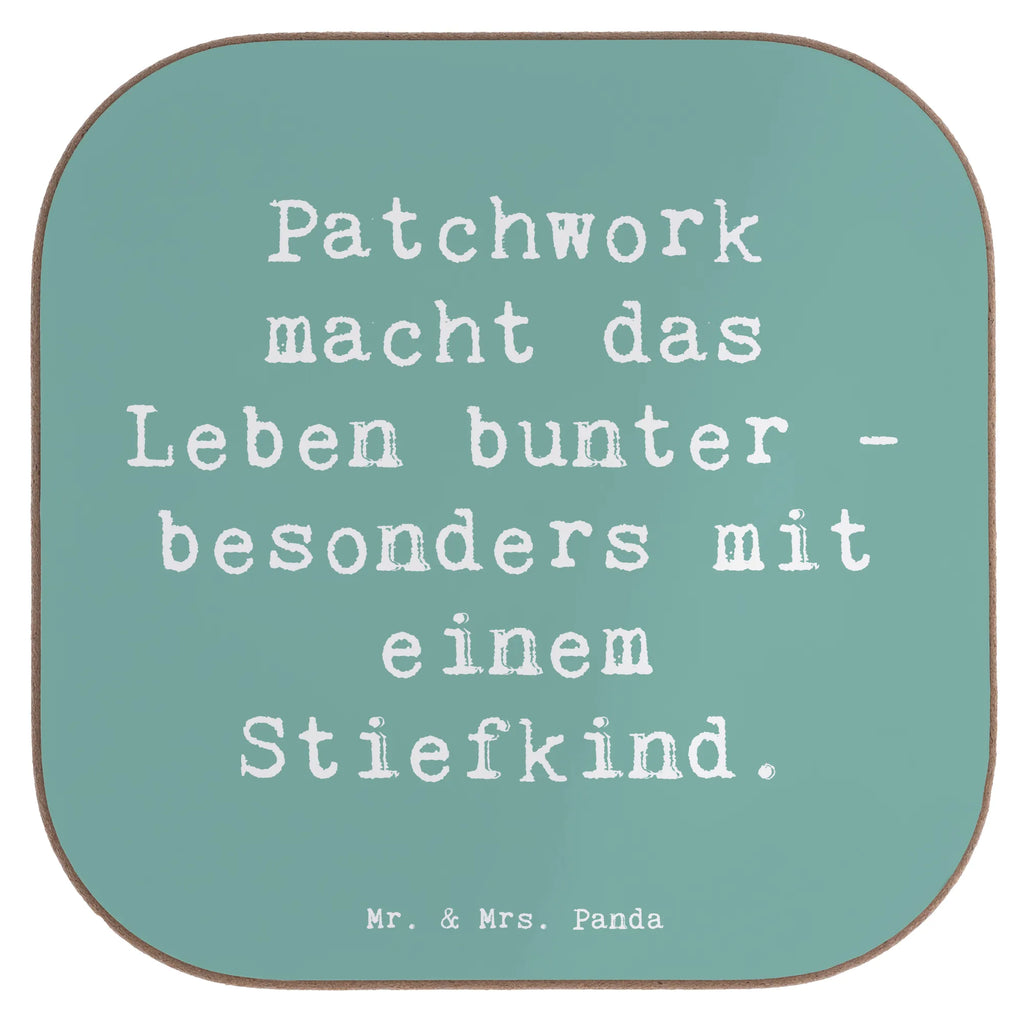 Patchwork macht das Leben bunter - besonders mit einem Stiefkind.

Mr. & Mrs. Panda